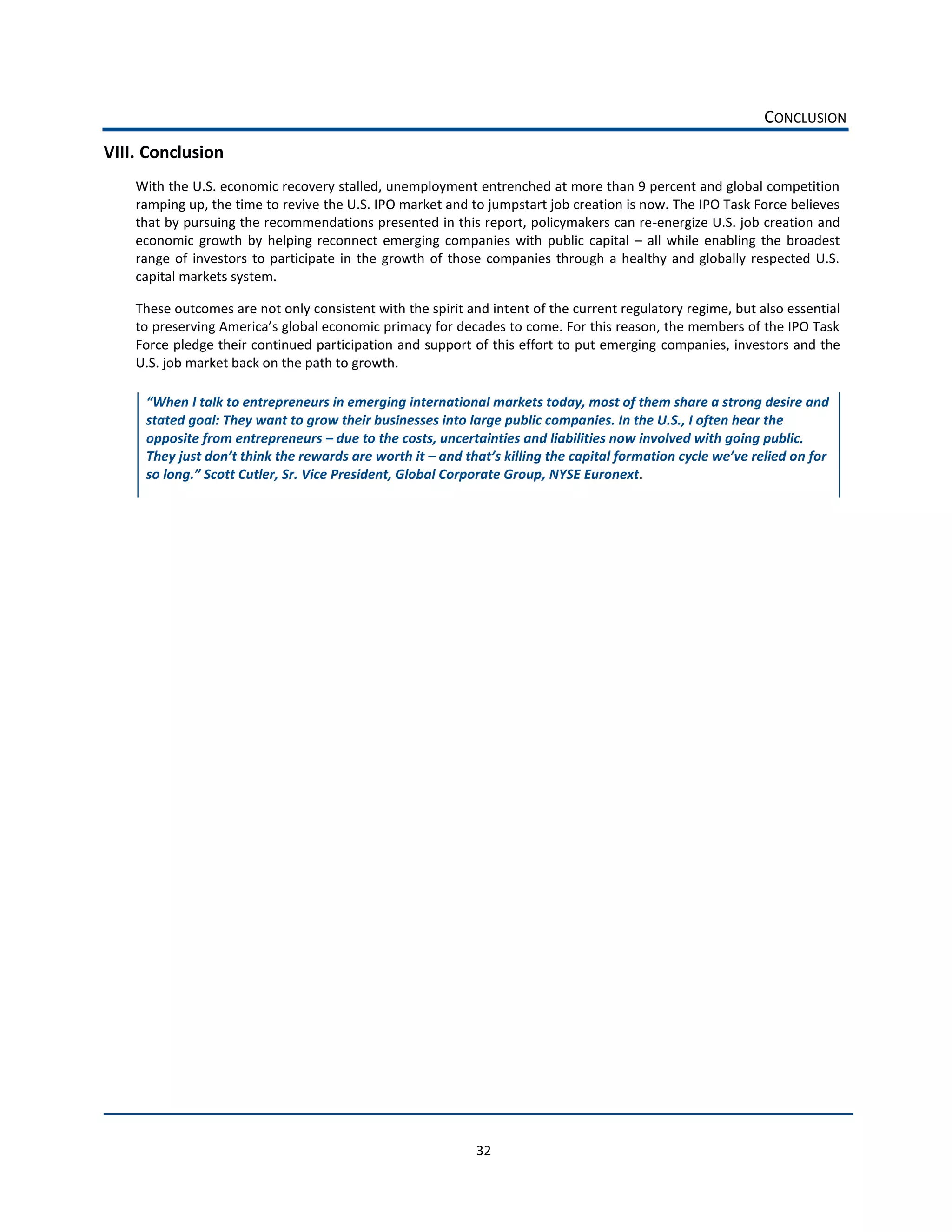 CONCLUSION

VIII. Conclusion

With the U.S. economic recovery stalled, unemployment entrenched at more than 9 percent and global competition ramping up, the time to revive the U.S. IPO market and to jumpstart job creation is now. The IPO Task Force believes that by pursuing the recommendations presented in this report, policymakers can re-energize U.S. job creation and economic growth by helping reconnect emerging companies with public capital – all while enabling the broadest range of investors to participate in the growth of those companies through a healthy and globally respected U.S. capital markets system.

These outcomes are not only consistent with the spirit and intent of the current regulatory regime, but also essential to preserving America's global economic primacy for decades to come. For this reason, the members of the IPO Task Force pledge their continued participation and support of this effort to put emerging companies, investors and the U.S. job market back on the path to growth.

"When I talk to entrepreneurs in emerging international markets today, most of them share a strong desire and stated goal: They want to grow their businesses into large public companies. In the U.S., I often hear the opposite from entrepreneurs – due to the costs, uncertainties and liabilities now involved with going public. They just don't think the rewards are worth it – and that's killing the capital formation cycle we've relied on for so long." Scott Cutler, Sr. Vice President, Global Corporate Group, NYSE Euronext.

32